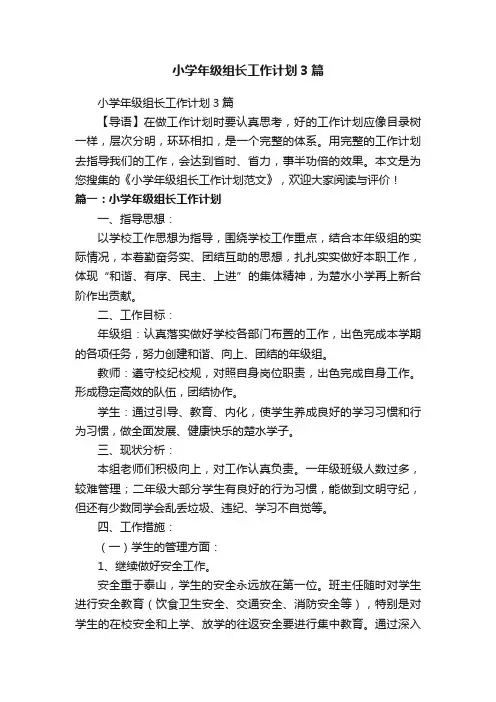 小学年级组长工作计划3篇

小学年级组长工作计划3篇

【导语】在做工作计划时要认真思考，好的工作计划应像目录树一样，层次分明，环环相扣，是一个完整的体系。用完整的工作计划去指导我们的工作，会达到省时、省力，事半功倍的效果。本文是为您搜集的《小学年级组长工作计划范文》，欢迎大家阅读与评价！

篇一：小学年级组长工作计划

一、指导思想：

以学校工作思想为指导，围绕学校工作重点，结合本年级组的实际情况，本着勤奋务实、团结互助的思想，扎扎实实做好本职工作，体现“和谐、有序、民主、上进”的集体精神，为楚水小学再上新台阶作出贡献。

二、工作目标：

年级组：认真落实做好学校各部门布置的工作，出色完成本学期的各项任务，努力创建和谐、向上、团结的年级组。

教师：遵守校纪校规，对照自身岗位职责，出色完成自身工作。形成稳定高效的队伍，团结协作。

学生：通过引导、教育、内化，使学生养成良好的学习习惯和行为习惯，做全面发展、健康快乐的楚水学子。

三、现状分析：

本组老师们积极向上，对工作认真负责。一年级班级人数过多，较难管理；二年级大部分学生有良好的行为习惯，能做到文明守纪，但还有少数同学会乱丢垃圾、违纪、学习不自觉等。

四、工作措施：

（一）学生的管理方面：

1、继续做好安全工作。

安全重于泰山，学生的安全永远放在第一位。班主任随时对学生进行安全教育（饮食卫生安全、交通安全、消防安全等），特别是对学生的在校安全和上学、放学的往返安全要进行集中教育。通过深入